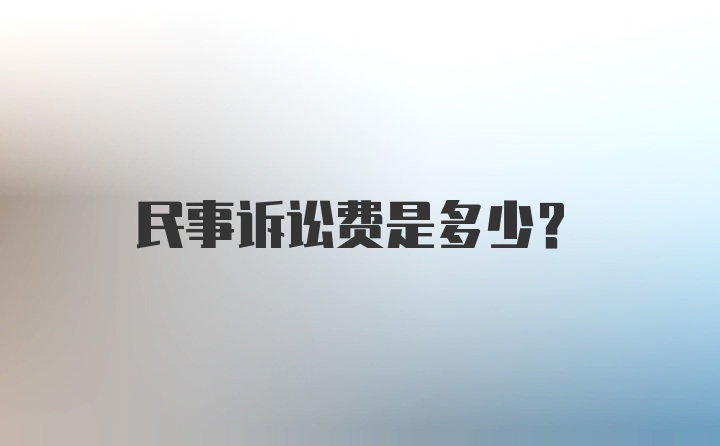 民事诉讼费是多少？